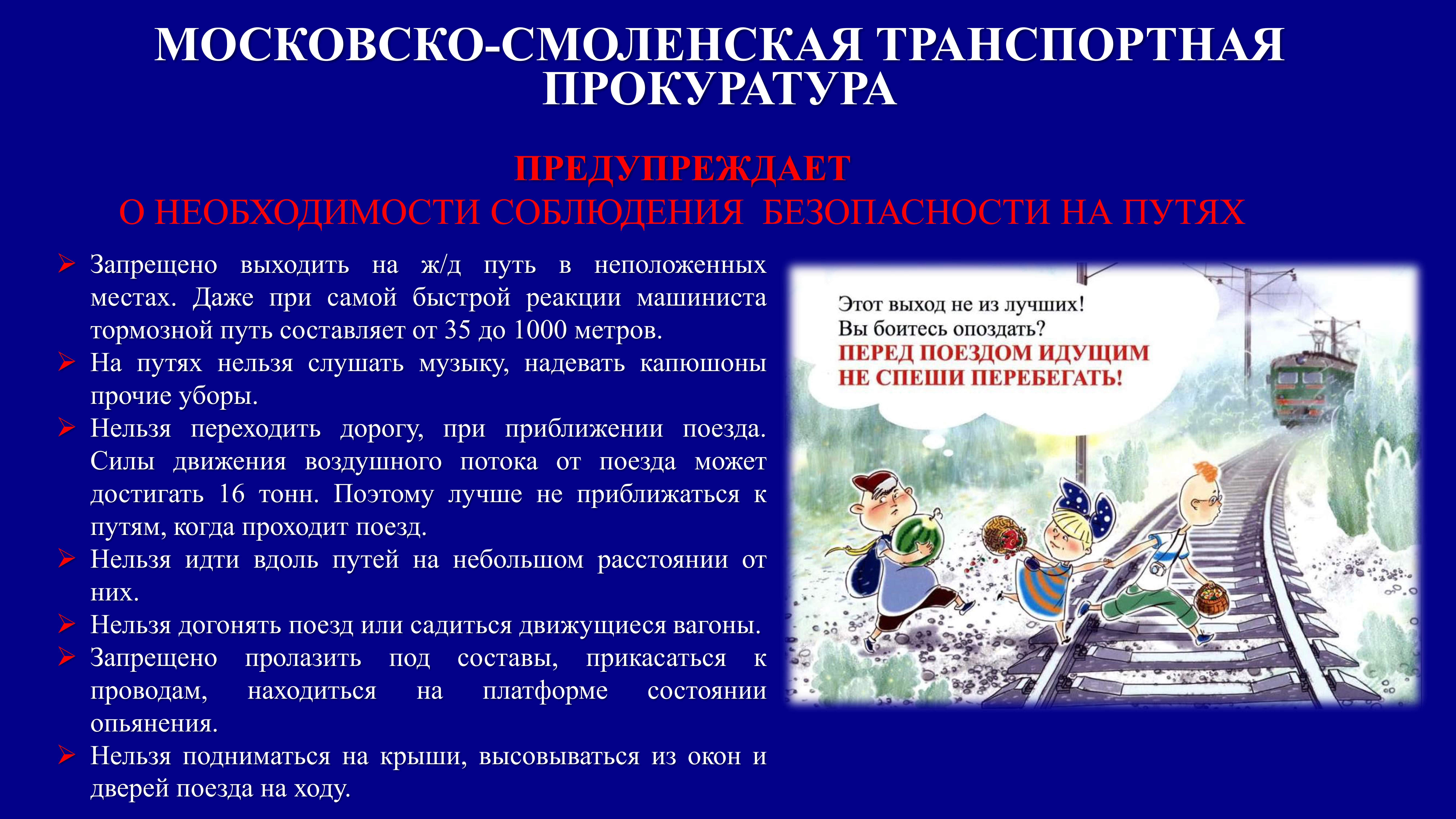 МОСКОВСКО-СМОЛЕНСКАЯ ТРАНСПОРТНАЯ ПРОКУРАТУРА

ПРЕДУПРЕЖДАЕТ
О НЕОБХОДИМОСТИ СОБЛЮДЕНИЯ БЕЗОПАСНОСТИ НА ПУТЯХ

➢ Запрещено выходить на ж/д путь в неположенных местах. Даже при самой быстрой реакции машиниста тормозной путь составляет от 35 до 1000 метров.
➢ На путях нельзя слушать музыку, надевать капюшоны прочие уборы.
➢ Нельзя переходить дорогу, при приближении поезда. Силы движения воздушного потока от поезда может достигать 16 тонн. Поэтому лучше не приближаться к путям, когда проходит поезд.
➢ Нельзя идти вдоль путей на небольшом расстоянии от них.
➢ Нельзя догонять поезд или садиться движущиеся вагоны.
➢ Запрещено пролазить под составы, прикасаться к проводам, находиться на платформе состоянии опьянения.
➢ Нельзя подниматься на крыши, высовываться из окон и дверей поезда на ходу.

Этот выход не из лучших!
Вы боитесь опоздать?
ПЕРЕД ПОЕЗДОМ ИДУЩИМ
НЕ СПЕШИ ПЕРЕБЕГАТЬ!